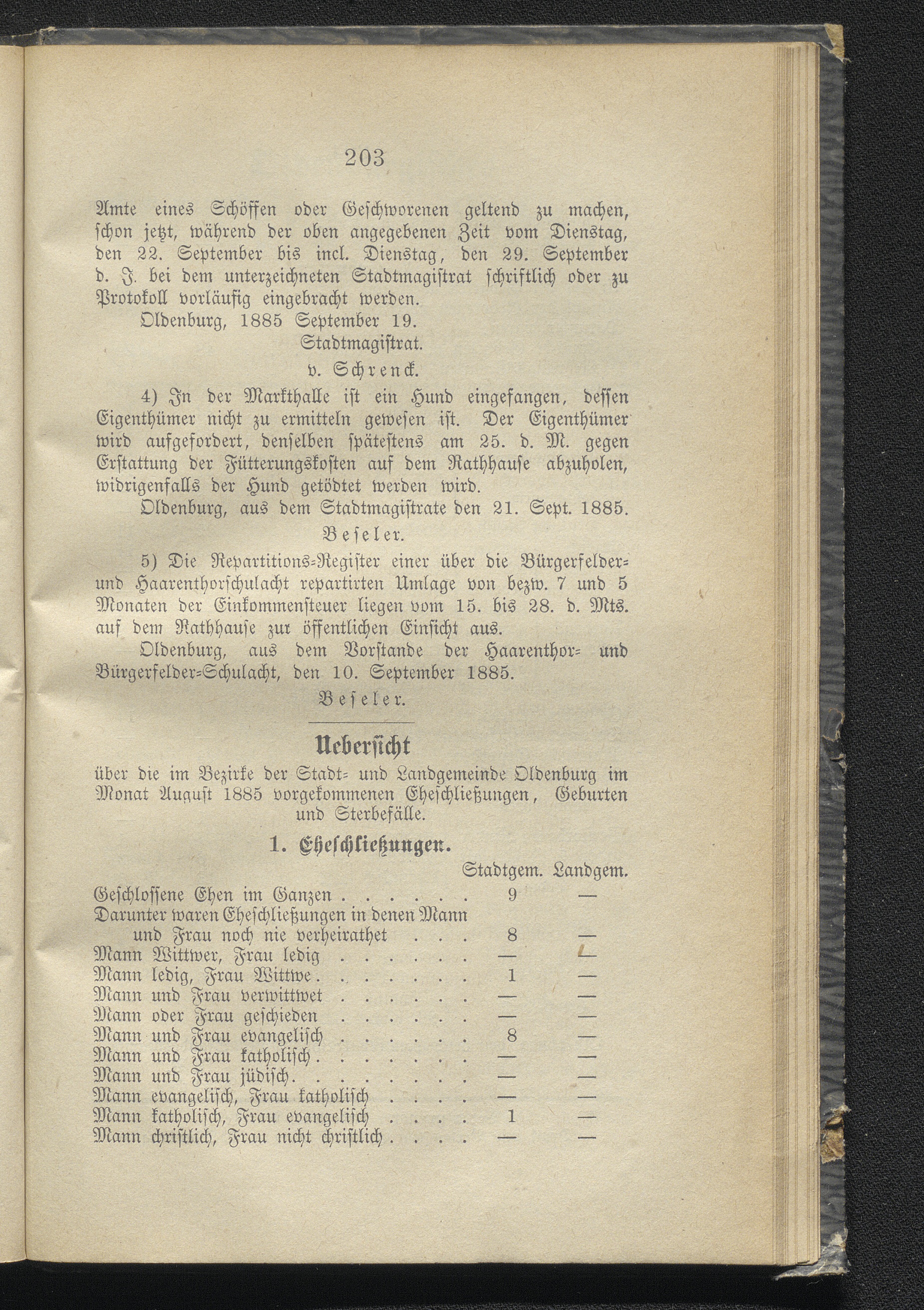 203

Amte eines Schöffen oder Geschworenen geltend zu machen, schon jetzt, während der oben angegebenen Zeit vom Dienstag, den 22. September bis incl. Dienstag, den 29. September d. J. bei dem unterzeichneten Stadtmagistrat schriftlich oder zu Protokoll vorläufig eingebracht werden.

Oldenburg, 1885 September 19.

Stadtmagistrat.

v. Schrenck.

4) In der Markthalle ist ein Hund eingefangen, dessen Eigenthümer nicht zu ermitteln gewesen ist. Der Eigenthümer wird aufgefordert, denselben spätestens am 25. d. M. gegen Erstattung der Fütterungskosten auf dem Rathhause abzuholen, widrigenfalls der Hund getödtet werden wird.

Oldenburg, aus dem Stadtmagistrate den 21. Sept. 1885.

Beseler.

5) Die Repartitions-Register einer über die Bürgerfelder- und Haarenthorschulacht repartirten Umlage von bezw. 7 und 5 Monaten der Einkommensteuer liegen vom 15. bis 28. d. Mts. auf dem Rathhause zur öffentlichen Einsicht aus.

Oldenburg, aus dem Vorstande der Haarenthor- und Bürgerfelder-Schulacht, den 10. September 1885.

Beseler.

Uebersicht

über die im Bezirke der Stadt- und Landgemeinde Oldenburg im Monat August 1885 vorgekommenen Eheschließungen, Geburten und Sterbefälle.

1. Eheschließungen.

| | Stadtgem. | Landgem. |
|---|---|---|
| Geschlossene Ehen im Ganzen . . . . . . | 9 | — |
| Darunter waren Eheschließungen in denen Mann und Frau noch nie verheirathet . . . | 8 | — |
| Mann Wittwer, Frau ledig . . . . . . | — | — |
| Mann ledig, Frau Wittwe . . . . . . . | 1 | — |
| Mann und Frau verwittwet . . . . . . | — | — |
| Mann oder Frau geschieden . . . . . . | — | — |
| Mann und Frau evangelisch . . . . . . | 8 | — |
| Mann und Frau katholisch . . . . . . . | — | — |
| Mann und Frau jüdisch . . . . . . . . | — | — |
| Mann evangelisch, Frau katholisch . . . . | — | — |
| Mann katholisch, Frau evangelisch . . . . | 1 | — |
| Mann christlich, Frau nicht christlich . . . . | — | — |